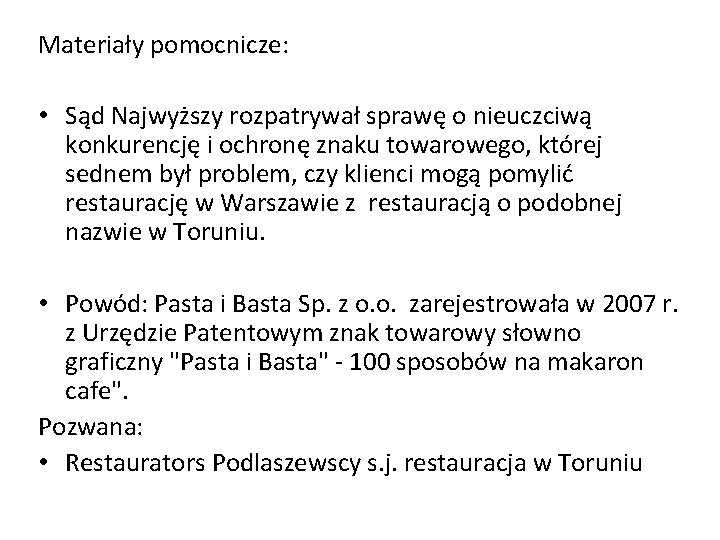 Materiały pomocnicze:

• Sąd Najwyższy rozpatrywał sprawę o nieuczciwą konkurencję i ochronę znaku towarowego, której sednem był problem, czy klienci mogą pomylić restaurację w Warszawie z restauracją o podobnej nazwie w Toruniu.

• Powód: Pasta i Basta Sp. z o.o. zarejestrowała w 2007 r. z Urzędzie Patentowym znak towarowy słowno graficzny "Pasta i Basta" - 100 sposobów na makaron cafe".

Pozwana:

• Restaurators Podlaszewscy s.j. restauracja w Toruniu